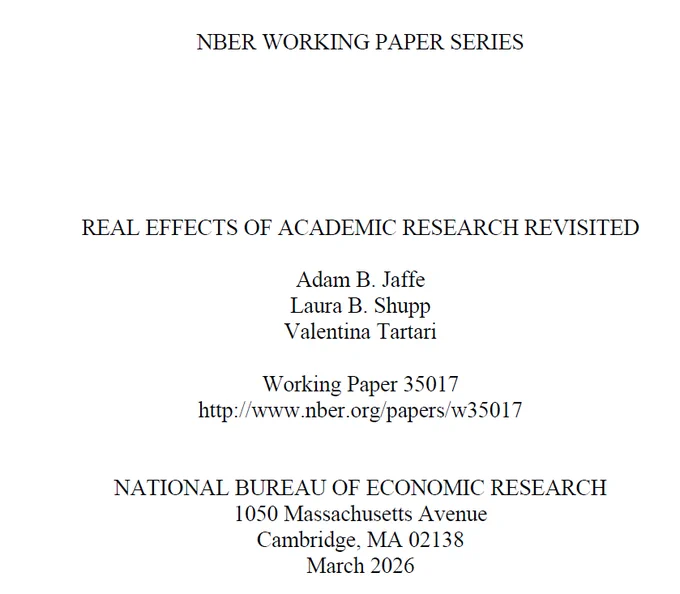 NBER WORKING PAPER SERIES

REAL EFFECTS OF ACADEMIC RESEARCH REVISITED

Adam B. Jaffe
Laura B. Shupp
Valentina Tartari

Working Paper 35017
http://www.nber.org/papers/w35017

NATIONAL BUREAU OF ECONOMIC RESEARCH
1050 Massachusetts Avenue
Cambridge, MA 02138
March 2026